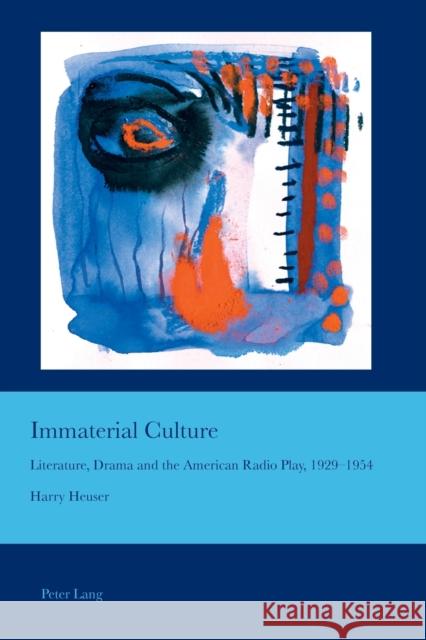 Immaterial Culture

Literature, Drama and the American Radio Play, 1929–1954

Harry Heuser

Peter Lang